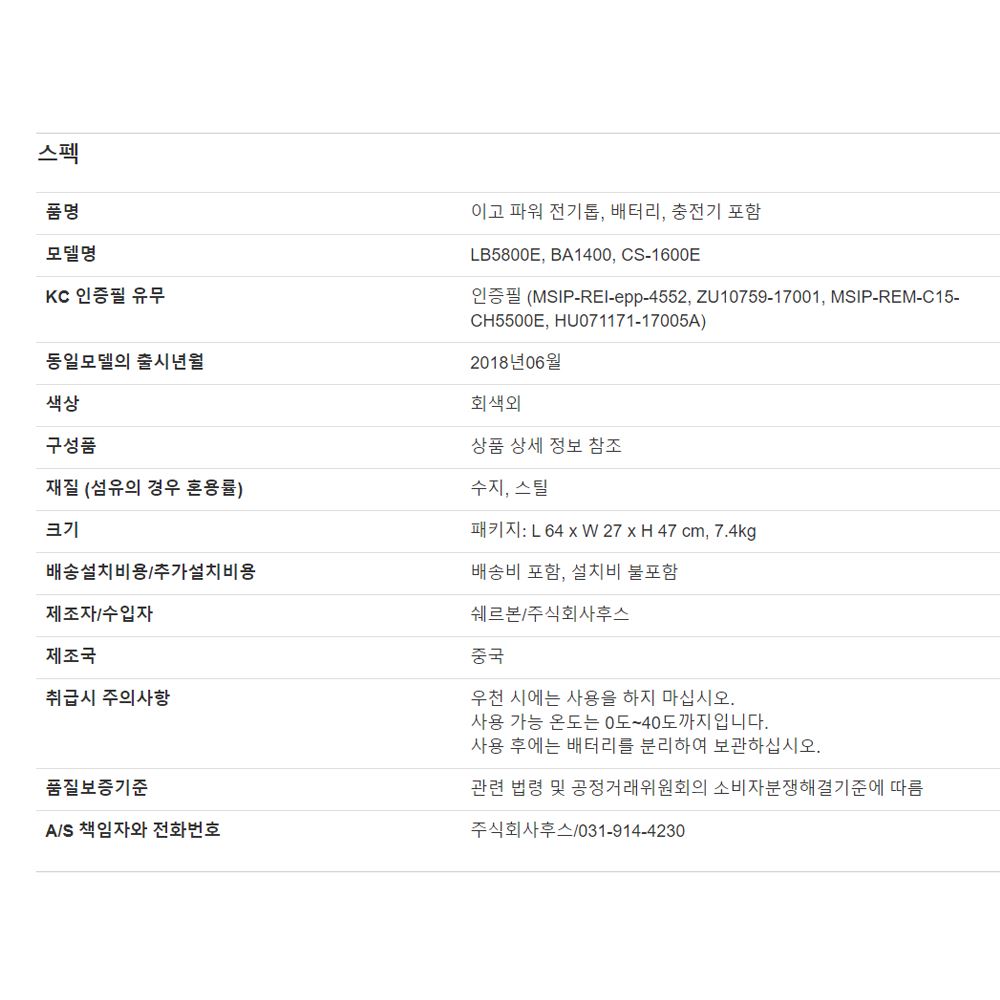 스펙

| 품명 | 이고 파워 전기톱, 배터리, 충전기 포함 |
|---|---|
| 모델명 | LB5800E, BA1400, CS-1600E |
| KC 인증필 유무 | 인증필 (MSIP-REI-epp-4552, ZU10759-17001, MSIP-REM-C15-CH5500E, HU071171-17005A) |
| 동일모델의 출시년월 | 2018년06월 |
| 색상 | 회색외 |
| 구성품 | 상품 상세 정보 참조 |
| 재질 (섬유의 경우 혼용률) | 수지, 스틸 |
| 크기 | 패키지: L 64 x W 27 x H 47 cm, 7.4kg |
| 배송설치비용/추가설치비용 | 배송비 포함, 설치비 불포함 |
| 제조자/수입자 | 쉐르본/주식회사후스 |
| 제조국 | 중국 |
| 취급시 주의사항 | 우천 시에는 사용을 하지 마십시오. 사용 가능 온도는 0도~40도까지입니다. 사용 후에는 배터리를 분리하여 보관하십시오. |
| 품질보증기준 | 관련 법령 및 공정거래위원회의 소비자분쟁해결기준에 따름 |
| A/S 책임자와 전화번호 | 주식회사후스/031-914-4230 |